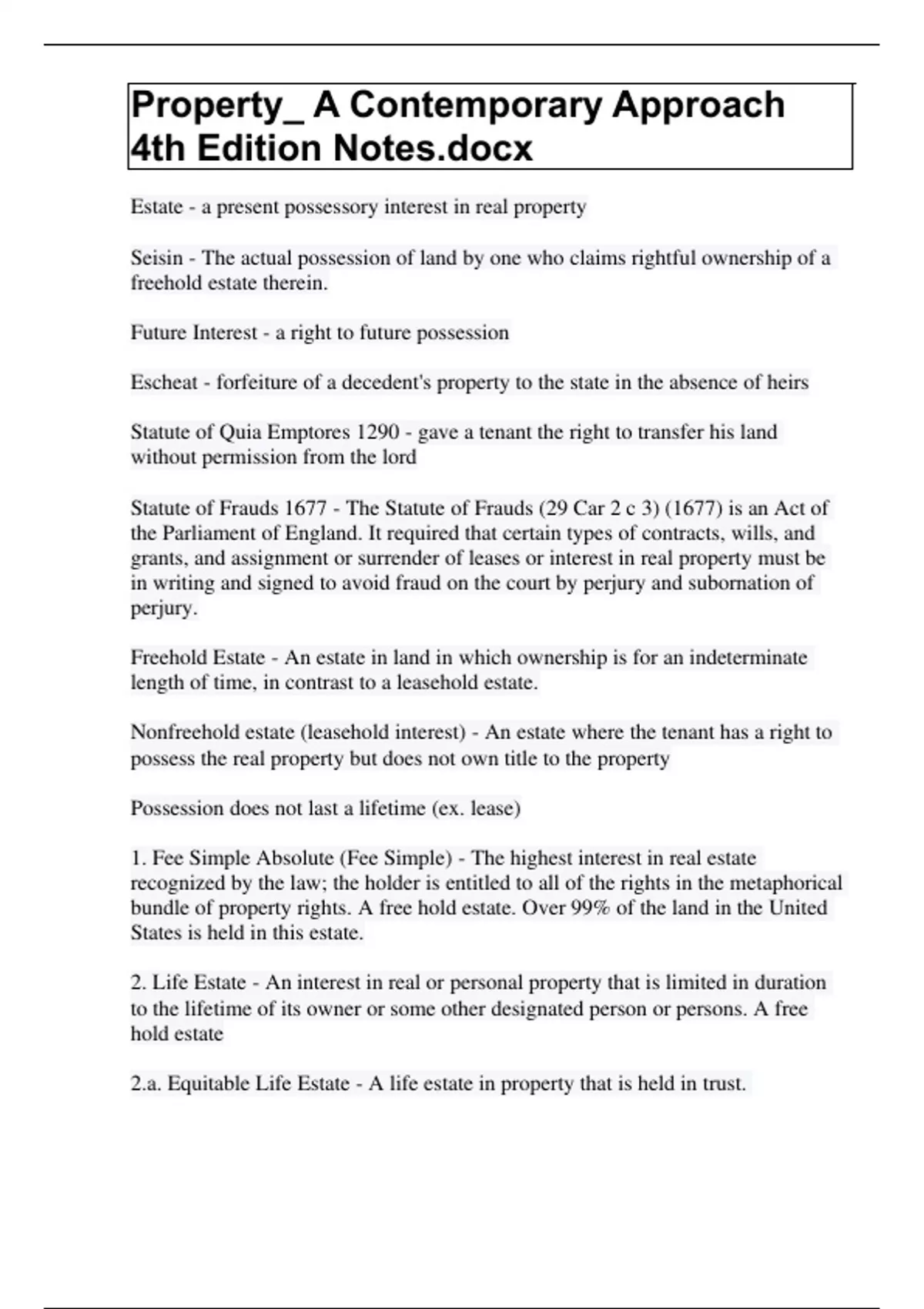 Property_ A Contemporary Approach 4th Edition Notes.docx

Estate - a present possessory interest in real property

Seisin - The actual possession of land by one who claims rightful ownership of a freehold estate therein.

Future Interest - a right to future possession

Escheat - forfeiture of a decedent's property to the state in the absence of heirs

Statute of Quia Emptores 1290 - gave a tenant the right to transfer his land without permission from the lord

Statute of Frauds 1677 - The Statute of Frauds (29 Car 2 c 3) (1677) is an Act of the Parliament of England. It required that certain types of contracts, wills, and grants, and assignment or surrender of leases or interest in real property must be in writing and signed to avoid fraud on the court by perjury and subornation of perjury.

Freehold Estate - An estate in land in which ownership is for an indeterminate length of time, in contrast to a leasehold estate.

Nonfreehold estate (leasehold interest) - An estate where the tenant has a right to possess the real property but does not own title to the property

Possession does not last a lifetime (ex. lease)

1. Fee Simple Absolute (Fee Simple) - The highest interest in real estate recognized by the law; the holder is entitled to all of the rights in the metaphorical bundle of property rights. A free hold estate. Over 99% of the land in the United States is held in this estate.

2. Life Estate - An interest in real or personal property that is limited in duration to the lifetime of its owner or some other designated person or persons. A free hold estate

2.a. Equitable Life Estate - A life estate in property that is held in trust.